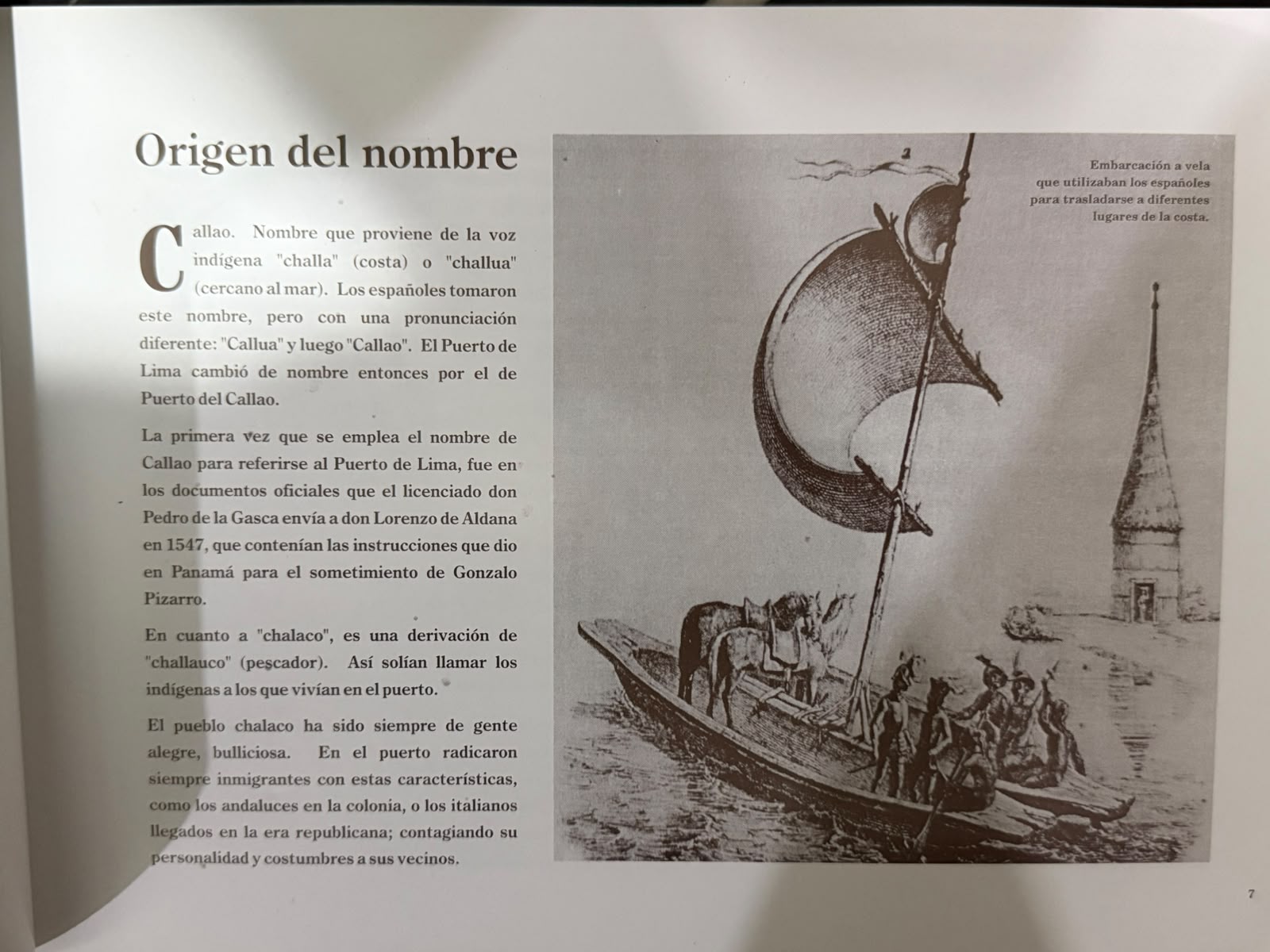 Origen del nombre

Callao. Nombre que proviene de la voz indígena "challa" (costa) o "challua" (cercano al mar). Los españoles tomaron este nombre, pero con una pronunciación diferente: "Callua" y luego "Callao". El Puerto de Lima cambió de nombre entonces por el de Puerto del Callao.

La primera vez que se emplea el nombre de Callao para referirse al Puerto de Lima, fue en los documentos oficiales que el licenciado don Pedro de la Gasca envía a don Lorenzo de Aldana en 1547, que contenían las instrucciones que dio en Panamá para el sometimiento de Gonzalo Pizarro.

En cuanto a "chalaco", es una derivación de "challauco" (pescador). Así solían llamar los indígenas a los que vivían en el puerto.

El pueblo chalaco ha sido siempre de gente alegre, bulliciosa. En el puerto radicaron siempre inmigrantes con estas características, como los andaluces en la colonia, o los italianos llegados en la era republicana; contagiando su personalidad y costumbres a sus vecinos.

Embarcación a vela que utilizaban los españoles para trasladarse a diferentes lugares de la costa.

7